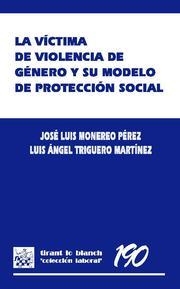 LA VÍCTIMA DE VIOLENCIA DE GÉNERO Y SU MODELO DE PROTECCIÓN SOCIAL

JOSÉ LUIS MONEREO PÉREZ
LUIS ÁNGEL TRIGUERO MARTÍNEZ

tirant lo blanch
"colección laboral"

190